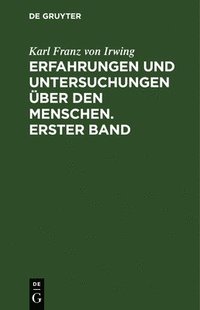 DE GRUYTER

Karl Franz von Irwing

ERFAHRUNGEN UND UNTERSUCHUNGEN ÜBER DEN MENSCHEN. ERSTER BAND

DE
G